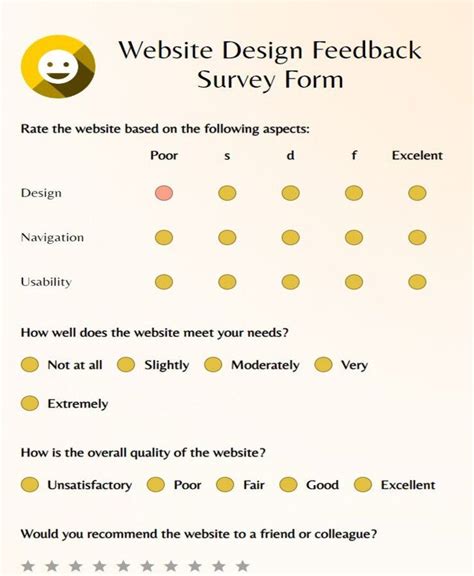 Website Design Feedback Survey Form

Rate the website based on the following aspects:

| | Poor | s | d | f | Excelent |
|---|---|---|---|---|---|
| Design | | | | | |
| Navigation | | | | | |
| Usability | | | | | |

How well does the website meet your needs?

Not at all Slightly Moderately Very Extremely

How is the overall quality of the website?

Unsatisfactory Poor Fair Good Excellent

Would you recommend the website to a friend or colleague?